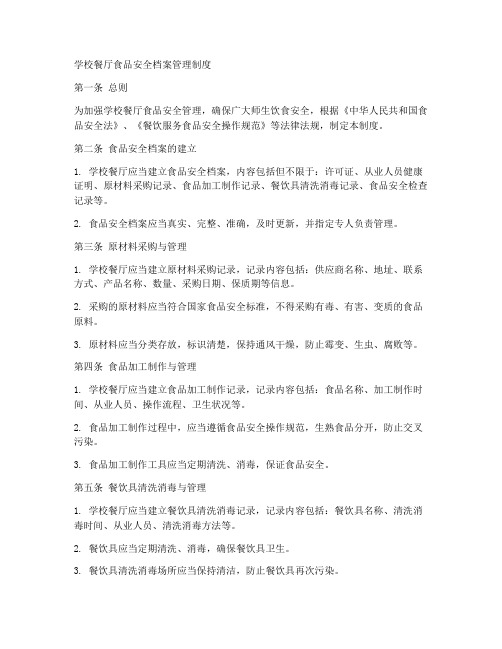 学校餐厅食品安全档案管理制度

第一条 总则

为加强学校餐厅食品安全管理，确保广大师生饮食安全，根据《中华人民共和国食品安全法》、《餐饮服务食品安全操作规范》等法律法规，制定本制度。

第二条 食品安全档案的建立

1. 学校餐厅应当建立食品安全档案，内容包括但不限于：许可证、从业人员健康证明、原材料采购记录、食品加工制作记录、餐饮具清洗消毒记录、食品安全检查记录等。

2. 食品安全档案应当真实、完整、准确，及时更新，并指定专人负责管理。

第三条 原材料采购与管理

1. 学校餐厅应当建立原材料采购记录，记录内容包括：供应商名称、地址、联系方式、产品名称、数量、采购日期、保质期等信息。

2. 采购的原材料应当符合国家食品安全标准，不得采购有毒、有害、变质的食品原料。

3. 原材料应当分类存放，标识清楚，保持通风干燥，防止霉变、生虫、腐败等。

第四条 食品加工制作与管理

1. 学校餐厅应当建立食品加工制作记录，记录内容包括：食品名称、加工制作时间、从业人员、操作流程、卫生状况等。

2. 食品加工制作过程中，应当遵循食品安全操作规范，生熟食品分开，防止交叉污染。

3. 食品加工制作工具应当定期清洗、消毒，保证食品安全。

第五条 餐饮具清洗消毒与管理

1. 学校餐厅应当建立餐饮具清洗消毒记录，记录内容包括：餐饮具名称、清洗消毒时间、从业人员、清洗消毒方法等。

2. 餐饮具应当定期清洗、消毒，确保餐饮具卫生。

3. 餐饮具清洗消毒场所应当保持清洁，防止餐饮具再次污染。